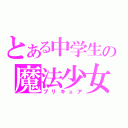 とある中学生の
魔法少女
プリキュア